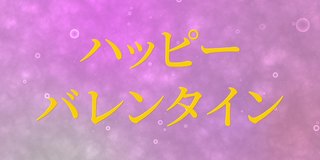 ハッピー
バレンタイン